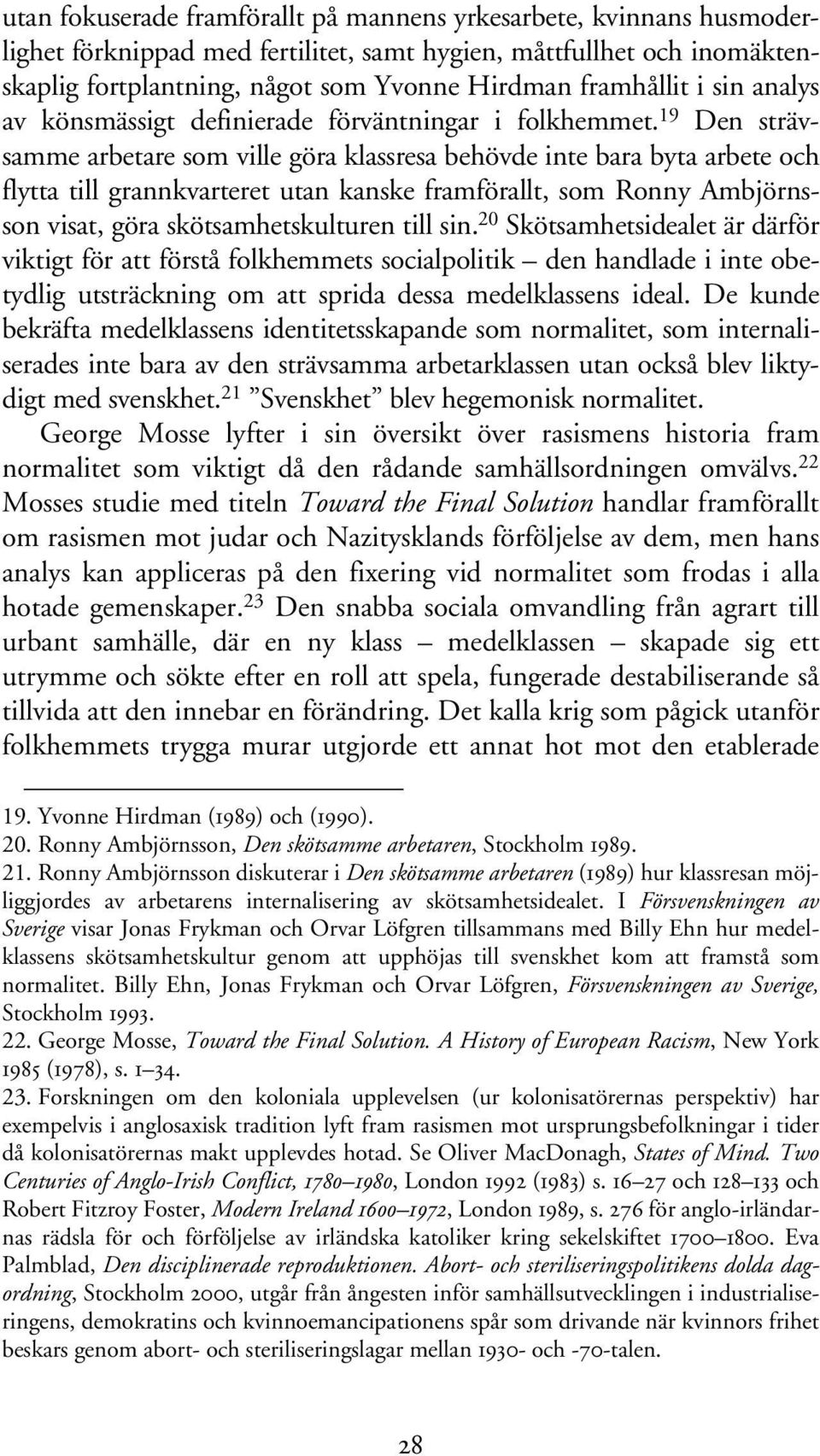 utan fokuserade framförallt på mannens yrkesarbete, kvinnans husmoderlighet förknippad med fertilitet, samt hygien, måttfullhet och inomäktenskaplig fortplantning, något som Yvonne Hirdman framhållit i sin analys av könsmässigt definierade förväntningar i folkhemmet.$^{19}$ Den strävsamme arbetare som ville göra klassresa behövde inte bara byta arbete och flytta till grannkvarteret utan kanske framförallt, som Ronny Ambjörnsson visat, göra skötsamhetskulturen till sin.$^{20}$ Skötsamhetsidealet är därför viktigt för att förstå folkhemmets socialpolitik – den handlade i inte obetydlig utsträckning om att sprida dessa medelklassens ideal. De kunde bekräfta medelklassens identitetsskapande som normalitet, som internaliserades inte bara av den strävsamma arbetarklassen utan också blev liktydigt med svenskhet.$^{21}$ ”Svenskhet” blev hegemonisk normalitet.

George Mosse lyfter i sin översikt över rasismens historia fram normalitet som viktigt då den rådande samhällsordningen omvälvs.$^{22}$ Mosses studie med titeln Toward the Final Solution handlar framförallt om rasismen mot judar och Nazitysklands förföljelse av dem, men hans analys kan appliceras på den fixering vid normalitet som frodas i alla hotade gemenskaper.$^{23}$ Den snabba sociala omvandling från agrart till urbant samhälle, där en ny klass – medelklassen – skapade sig ett utrymme och sökte efter en roll att spela, fungerade destabiliserande så tillvida att den innebar en förändring. Det kalla krig som pågick utanför folkhemmets trygga murar utgjorde ett annat hot mot den etablerade

19. Yvonne Hirdman (1989) och (1990).
20. Ronny Ambjörnsson, Den skötsamme arbetaren, Stockholm 1989.
21. Ronny Ambjörnsson diskuterar i Den skötsamme arbetaren (1989) hur klassresan möjliggjordes av arbetarens internalisering av skötsamhetsidealet. I Försvenskningen av Sverige visar Jonas Frykman och Orvar Löfgren tillsammans med Billy Ehn hur medelklassens skötsamhetskultur genom att upphöjas till svenskhet kom att framstå som normalitet. Billy Ehn, Jonas Frykman och Orvar Löfgren, Försvenskningen av Sverige, Stockholm 1993.
22. George Mosse, Toward the Final Solution. A History of European Racism, New York 1985 (1978), s. 1–34.
23. Forskningen om den koloniala upplevelsen (ur kolonisatörernas perspektiv) har exempelvis i anglosaxisk tradition lyft fram rasismen mot ursprungsbefolkningar i tider då kolonisatörernas makt upplevdes hotad. Se Oliver MacDonagh, States of Mind. Two Centuries of Anglo-Irish Conflict, 1780–1980, London 1992 (1983) s. 16–27 och 128–133 och Robert Fitzroy Foster, Modern Ireland 1600–1972, London 1989, s. 276 för anglo-irländarnas rädsla för och förföljelse av irländska katoliker kring sekelskiftet 1700–1800. Eva Palmblad, Den disciplinerade reproduktionen. Abort- och steriliseringspolitikens dolda dagordning, Stockholm 2000, utgår från ångesten inför samhällsutvecklingen i industrialiseringens, demokratins och kvinnoemancipationens spår som drivande när kvinnors frihet beskars genom abort- och steriliseringslagar mellan 1930- och -70-talen.

28